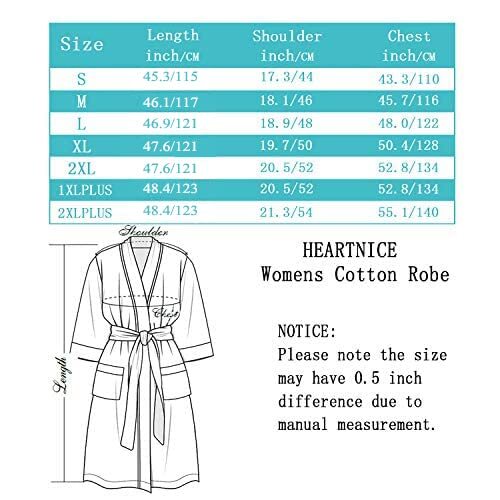 | Size | Length inch/CM | Shoulder inch/CM | Chest inch/CM |
|---|---|---|---|
| S | 45.3/115 | 17.3/44 | 43.3/110 |
| M | 46.1/117 | 18.1/46 | 45.7/116 |
| L | 46.9/121 | 18.9/48 | 48.0/122 |
| XL | 47.6/121 | 19.7/50 | 50.4/128 |
| 2XL | 47.6/121 | 20.5/52 | 52.8/134 |
| 1XLPLUS | 48.4/123 | 20.5/52 | 52.8/134 |
| 2XLPLUS | 48.4/123 | 21.3/54 | 55.1/140 |

Shoulder

Chest

Length

HEARTNICE
Womens Cotton Robe

NOTICE:
Please note the size may have 0.5 inch difference due to manual measurement.